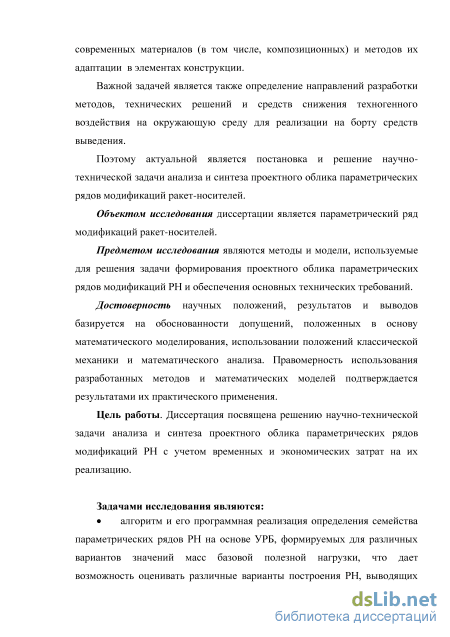 современных материалов (в том числе, композиционных) и методов их адаптации в элементах конструкции.

Важной задачей является также определение направлений разработки методов, технических решений и средств снижения техногенного воздействия на окружающую среду для реализации на борту средств выведения.

Поэтому актуальной является постановка и решение научно-технической задачи анализа и синтеза проектного облика параметрических рядов модификаций ракет-носителей.

Объектом исследования диссертации является параметрический ряд модификаций ракет-носителей.

Предметом исследования являются методы и модели, используемые для решения задачи формирования проектного облика параметрических рядов модификаций РН и обеспечения основных технических требований.

Достоверность научных положений, результатов и выводов базируется на обоснованности допущений, положенных в основу математического моделирования, использовании положений классической механики и математического анализа. Правомерность использования разработанных методов и математических моделей подтверждается результатами их практического применения.

Цель работы. Диссертация посвящена решению научно-технической задачи анализа и синтеза проектного облика параметрических рядов модификаций РН с учетом временных и экономических затрат на их реализацию.

Задачами исследования являются:

• алгоритм и его программная реализация определения семейства параметрических рядов РН на основе УРБ, формируемых для различных вариантов значений масс базовой полезной нагрузки, что дает возможность оценивать различные варианты построения РН, выводящих

dsLib.net
библиотека диссертаций